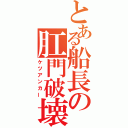 とある船長の肛門破壊
ケツアンカー